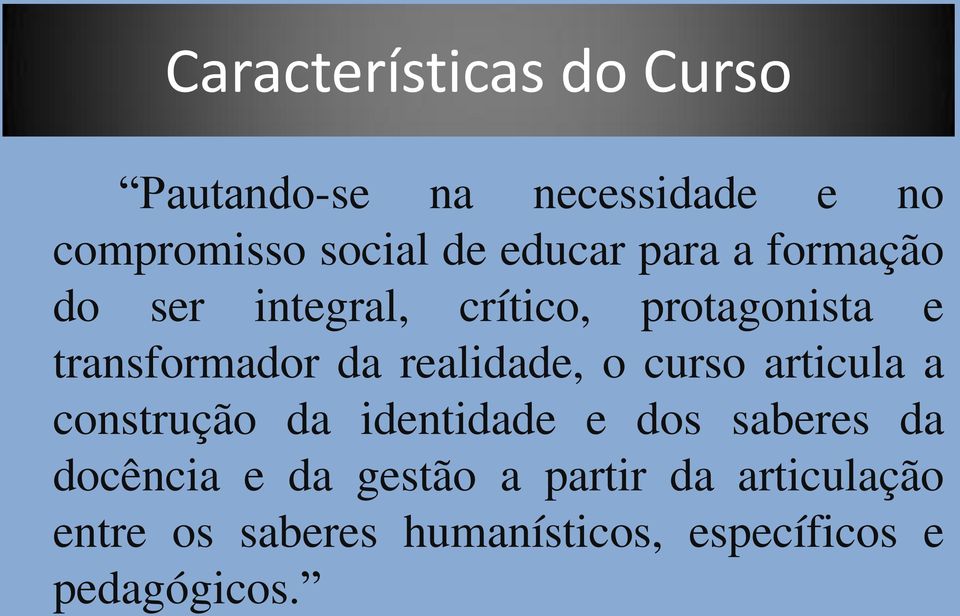 Características do Curso

“Pautando-se na necessidade e no compromisso social de educar para a formação do ser integral, crítico, protagonista e transformador da realidade, o curso articula a construção da identidade e dos saberes da docência e da gestão a partir da articulação entre os saberes humanísticos, específicos e pedagógicos.”